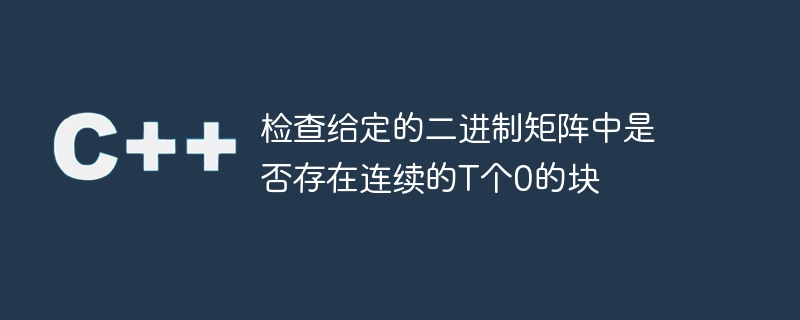 C++

检查给定的二进制矩阵中是否存在连续的T个0的块